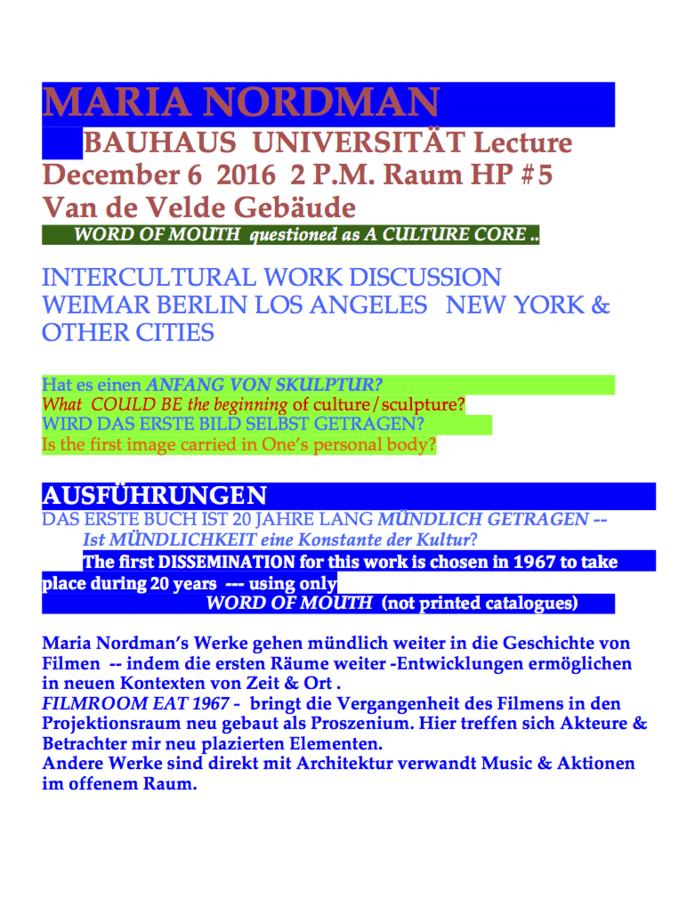 MARIA NORDMAN

BAUHAUS UNIVERSITÄT Lecture
December 6 2016 2 P.M. Raum HP #5
Van de Velde Gebäude
WORD OF MOUTH questioned as A CULTURE CORE ..

INTERCULTURAL WORK DISCUSSION
WEIMAR BERLIN LOS ANGELES NEW YORK & OTHER CITIES

Hat es einen ANFANG VON SKULPTUR?
What COULD BE the beginning of culture/sculpture?
WIRD DAS ERSTE BILD SELBST GETRAGEN?
Is the first image carried in One's personal body?

AUSFÜHRUNGEN
DAS ERSTE BUCH IST 20 JAHRE LANG MÜNDLICH GETRAGEN --
Ist MÜNDLICHKEIT eine Konstante der Kultur?
The first DISSEMINATION for this work is chosen in 1967 to take place during 20 years --- using only
WORD OF MOUTH (not printed catalogues)

Maria Nordman's Werke gehen mündlich weiter in die Geschichte von Filmen -- indem die ersten Räume weiter -Entwicklungen ermöglichen in neuen Kontexten von Zeit & Ort .
FILMROOM EAT 1967 - bringt die Vergangenheit des Filmens in den Projektionsraum neu gebaut als Proszenium. Hier treffen sich Akteure & Betrachter mir neu plazierten Elementen.
Andere Werke sind direkt mit Architektur verwandt Music & Aktionen im offenem Raum.